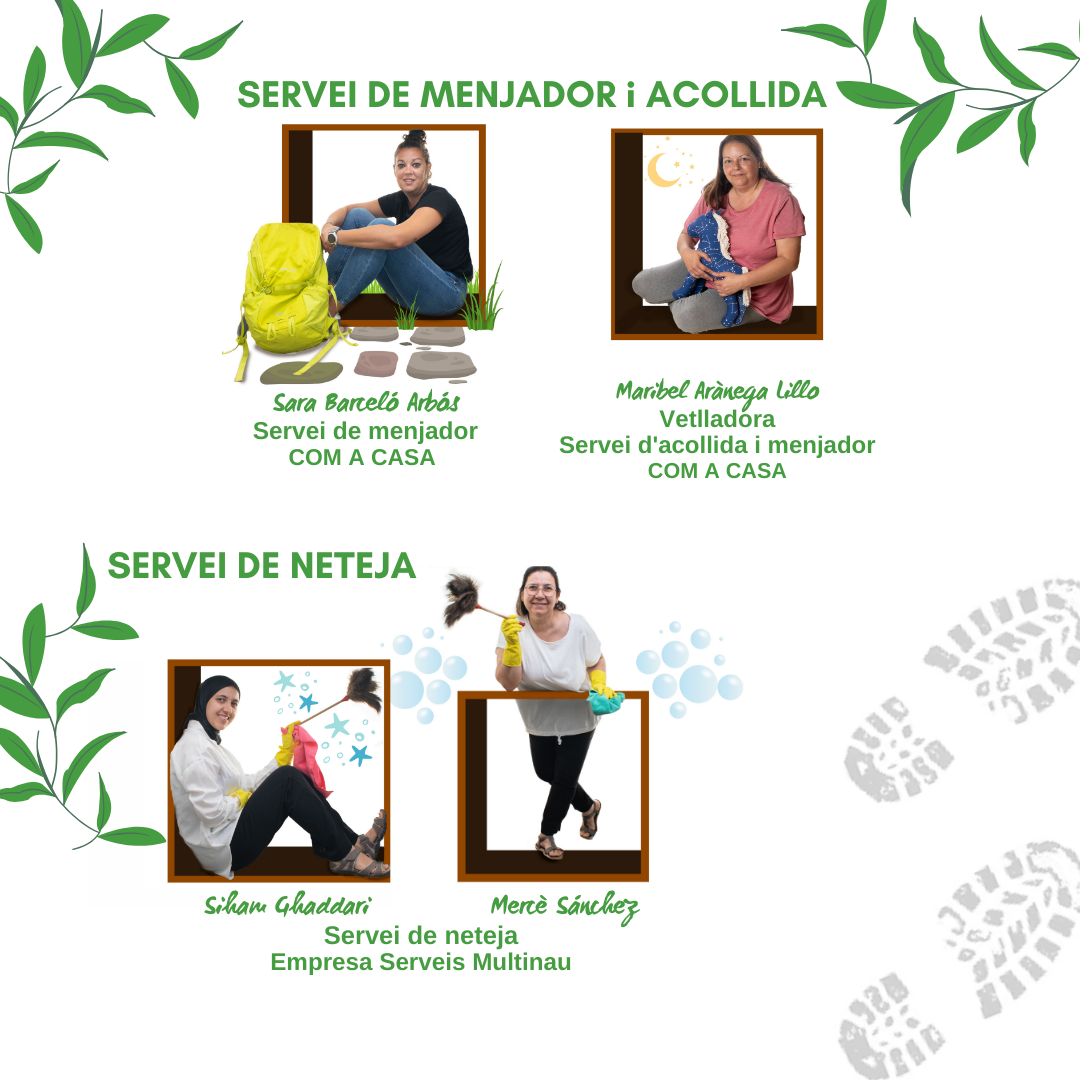 SERVEI DE MENJADOR i ACOLLIDA

Sara Barceló Arbós
Servei de menjador
COM A CASA

Maribel Arànega Lillo
Vetlladora
Servei d'acollida i menjador
COM A CASA

SERVEI DE NETEJA

Siham Ghaddari

Mercè Sánchez

Servei de neteja
Empresa Serveis Multinau